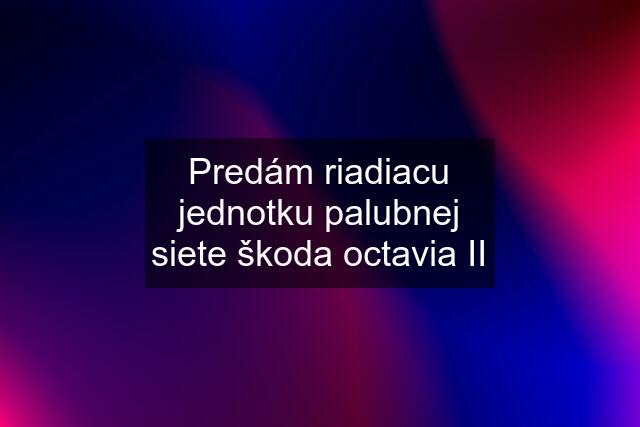 Predám riadiacu jednotku palubnej siete škoda octavia II